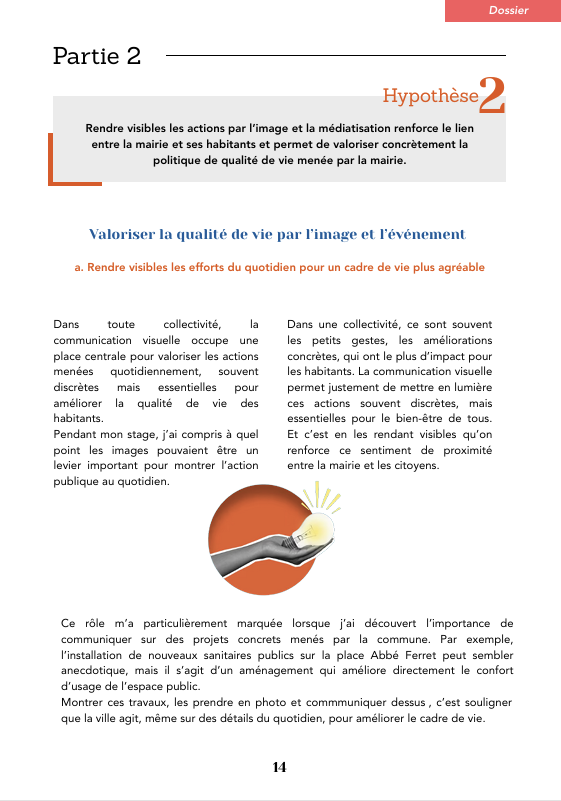 Dossier

Partie 2

Hypothèse 2

Rendre visibles les actions par l'image et la médiatisation renforce le lien entre la mairie et ses habitants et permet de valoriser concrètement la politique de qualité de vie menée par la mairie.

Valoriser la qualité de vie par l'image et l'événement

a. Rendre visibles les efforts du quotidien pour un cadre de vie plus agréable

Dans toute collectivité, la communication visuelle occupe une place centrale pour valoriser les actions menées quotidiennement, souvent discrètes mais essentielles pour améliorer la qualité de vie des habitants.
Pendant mon stage, j'ai compris à quel point les images pouvaient être un levier important pour montrer l'action publique au quotidien.

Dans une collectivité, ce sont souvent les petits gestes, les améliorations concrètes, qui ont le plus d'impact pour les habitants. La communication visuelle permet justement de mettre en lumière ces actions souvent discrètes, mais essentielles pour le bien-être de tous. Et c'est en les rendant visibles qu'on renforce ce sentiment de proximité entre la mairie et les citoyens.

Ce rôle m'a particulièrement marquée lorsque j'ai découvert l'importance de communiquer sur des projets concrets menés par la commune. Par exemple, l'installation de nouveaux sanitaires publics sur la place Abbé Ferret peut sembler anecdotique, mais il s'agit d'un aménagement qui améliore directement le confort d'usage de l'espace public.
Montrer ces travaux, les prendre en photo et commmuniquer dessus , c'est souligner que la ville agit, même sur des détails du quotidien, pour améliorer le cadre de vie.

14